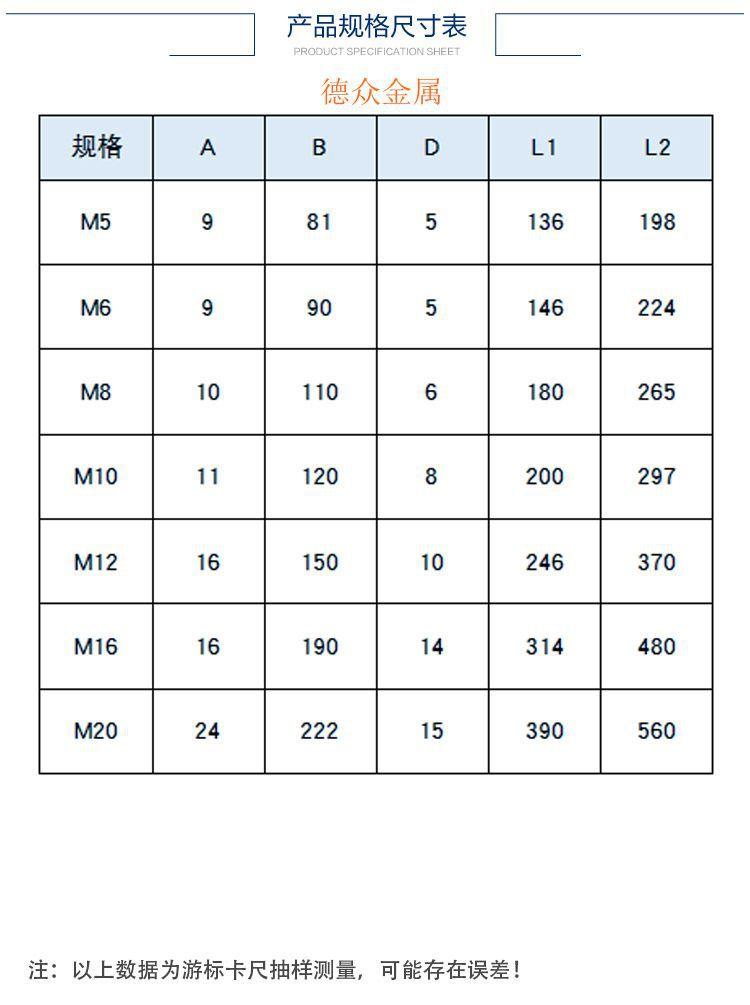 产品规格尺寸表
PRODUCT SPECIFICATION SHEET

德众金属

| 规格 | A | B | D | L1 | L2 |
|---|---|---|---|---|---|
| M5 | 9 | 81 | 5 | 136 | 198 |
| M6 | 9 | 90 | 5 | 146 | 224 |
| M8 | 10 | 110 | 6 | 180 | 265 |
| M10 | 11 | 120 | 8 | 200 | 297 |
| M12 | 16 | 150 | 10 | 246 | 370 |
| M16 | 16 | 190 | 14 | 314 | 480 |
| M20 | 24 | 222 | 15 | 390 | 560 |

注：以上数据为游标卡尺抽样测量，可能存在误差！